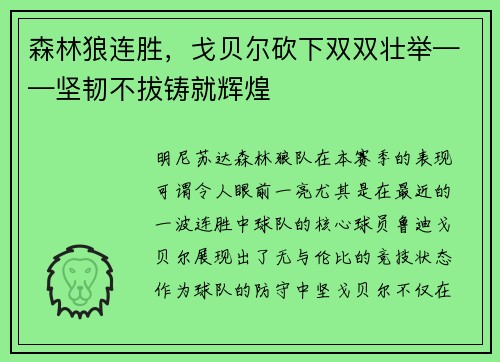 森林狼连胜，戈贝尔砍下双双壮举——坚韧不拔铸就辉煌

明尼苏达森林狼队在本赛季的表现可谓令人眼前一亮尤其是在最近的一波连胜中球队的核心球员鲁迪戈贝尔展现出了无与伦比的竞技状态作为球队的防守中坚戈贝尔不仅在